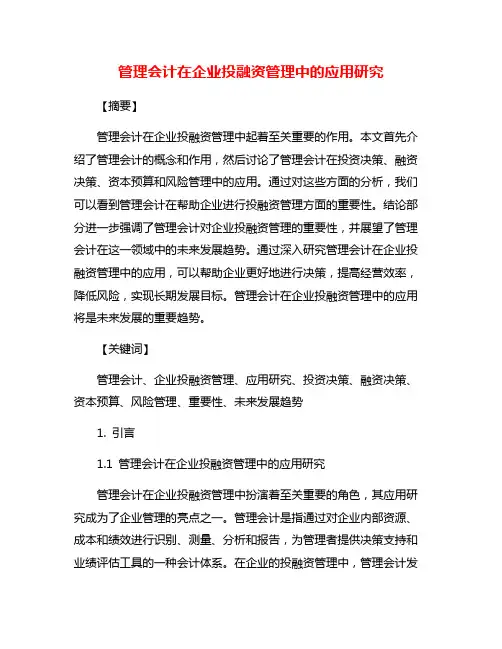 管理会计在企业投融资管理中的应用研究

【摘要】

管理会计在企业投融资管理中起着至关重要的作用。本文首先介绍了管理会计的概念和作用，然后讨论了管理会计在投资决策、融资决策、资本预算和风险管理中的应用。通过对这些方面的分析，我们可以看到管理会计在帮助企业进行投融资管理方面的重要性。结论部分进一步强调了管理会计对企业投融资管理的重要性，并展望了管理会计在这一领域中的未来发展趋势。通过深入研究管理会计在企业投融资管理中的应用，可以帮助企业更好地进行决策，提高经营效率，降低风险，实现长期发展目标。管理会计在企业投融资管理中的应用将是未来发展的重要趋势。

【关键词】

管理会计、企业投融资管理、应用研究、投资决策、融资决策、资本预算、风险管理、重要性、未来发展趋势

1. 引言

1.1 管理会计在企业投融资管理中的应用研究

管理会计在企业投融资管理中扮演着至关重要的角色，其应用研究成为了企业管理的亮点之一。管理会计是指通过对企业内部资源、成本和绩效进行识别、测量、分析和报告，为管理者提供决策支持和业绩评估工具的一种会计体系。在企业的投融资管理中，管理会计发